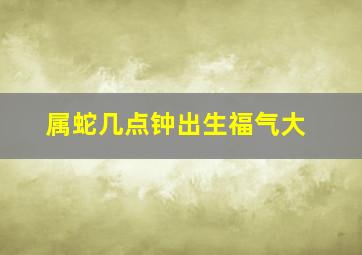 属蛇几点钟出生福气大